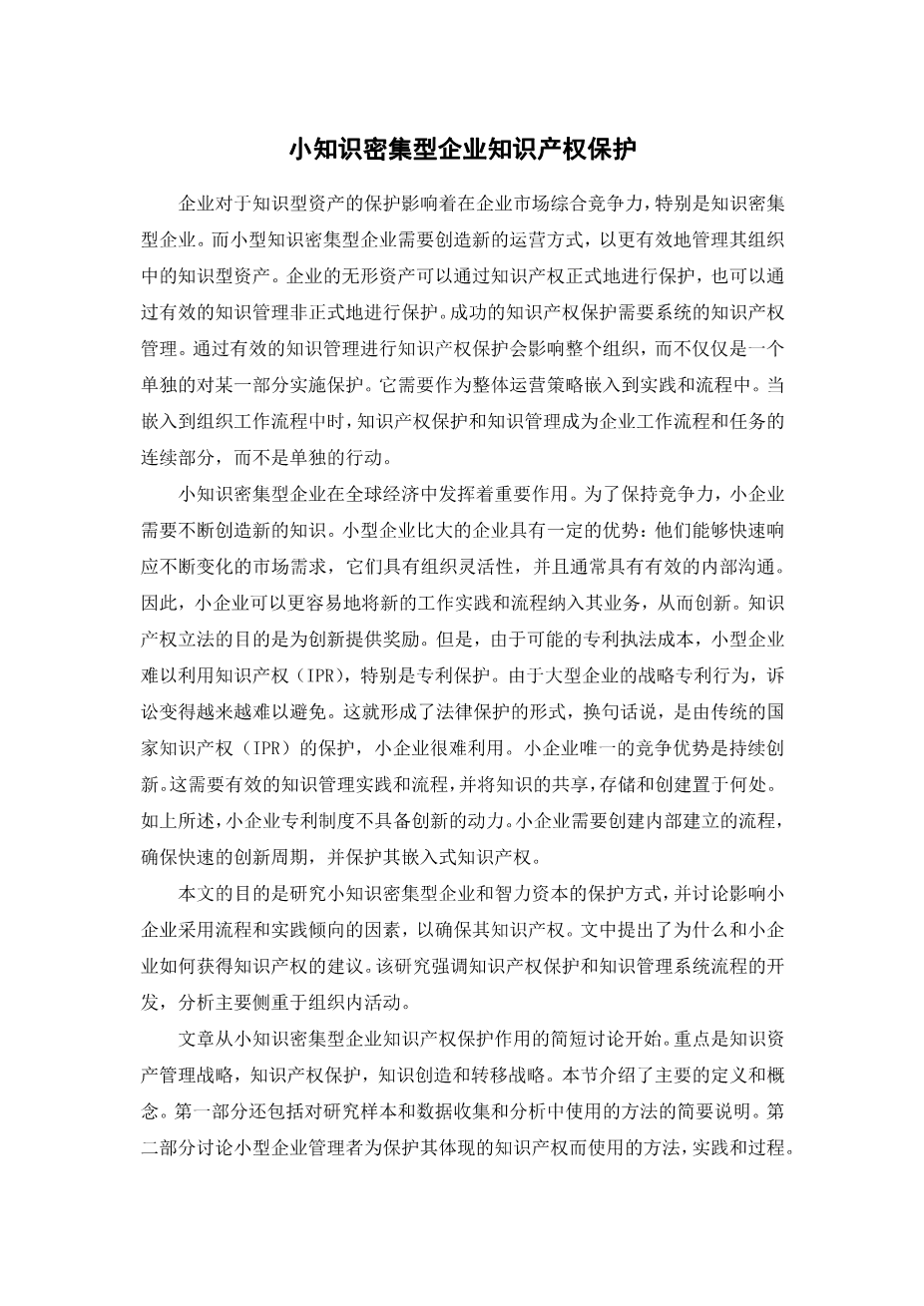 小知识密集型企业知识产权保护

企业对于知识型资产的保护影响着在企业市场综合竞争力，特别是知识密集型企业。而小型知识密集型企业需要创造新的运营方式，以更有效地管理其组织中的知识型资产。企业的无形资产可以通过知识产权正式地进行保护，也可以通过有效的知识管理非正式地进行保护。成功的知识产权保护需要系统的知识产权管理。通过有效的知识管理进行知识产权保护会影响整个组织，而不仅仅是一个单独的对某一部分实施保护。它需要作为整体运营策略嵌入到实践和流程中。当嵌入到组织工作流程中时，知识产权保护和知识管理成为企业工作流程和任务的连续部分，而不是单独的行动。

小知识密集型企业在全球经济中发挥着重要作用。为了保持竞争力，小企业需要不断创造新的知识。小型企业比大的企业具有一定的优势：他们能够快速响应不断变化的市场需求，它们具有组织灵活性，并且通常具有有效的内部沟通。因此，小企业可以更容易地将新的工作实践和流程纳入其业务，从而创新。知识产权立法的目的是为创新提供奖励。但是，由于可能的专利执法成本，小型企业难以利用知识产权（IPR），特别是专利保护。由于大型企业的战略专利行为，诉讼变得越来越难以避免。这就形成了法律保护的形式，换句话说，是由传统的国家知识产权（IPR）的保护，小企业很难利用。小企业唯一的竞争优势是持续创新。这需要有效的知识管理实践和流程，并将知识的共享，存储和创建置于何处。如上所述，小企业专利制度不具备创新的动力。小企业需要创建内部建立的流程，确保快速的创新周期，并保护其嵌入式知识产权。

本文的目的是研究小知识密集型企业和智力资本的保护方式，并讨论影响小企业采用流程和实践倾向的因素，以确保其知识产权。文中提出了为什么和小企业如何获得知识产权的建议。该研究强调知识产权保护和知识管理系统流程的开发，分析主要侧重于组织内活动。

文章从小知识密集型企业知识产权保护作用的简短讨论开始。重点是知识资产管理战略，知识产权保护，知识创造和转移战略。本节介绍了主要的定义和概念。第一部分还包括对研究样本和数据收集和分析中使用的方法的简要说明。第二部分讨论小型企业管理者为保护其体现的知识产权而使用的方法，实践和过程。